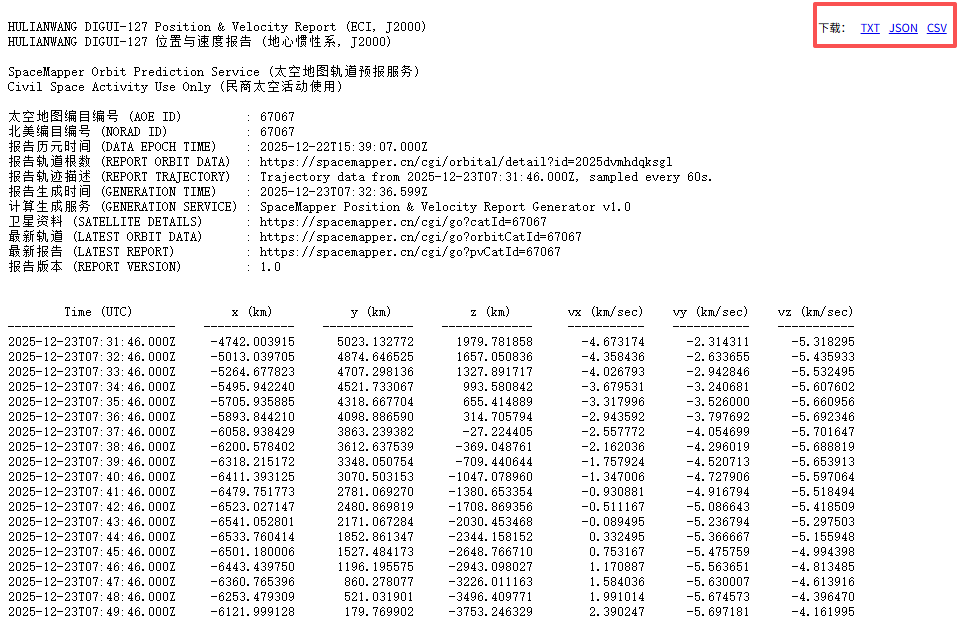 HULIANWANG DIGUI-127 Position & Velocity Report (ECI, J2000)
HULIANWANG DIGUI-127 位置与速度报告 (地心惯性系, J2000)

下载: TXT JSON CSV

SpaceMapper Orbit Prediction Service (太空地图轨道预报服务)
Civil Space Activity Use Only (民商太空活动使用)

太空地图编目编号 (AOE ID) : 67067
北美编目编号 (NORAD ID) : 67067
报告历元时间 (DATA EPOCH TIME) : 2025-12-22T15:39:07.000Z
报告轨道根数 (REPORT ORBIT DATA) : https://spacemapper.cn/cgi/orbital/detail?id=2025dvmhdqksgl
报告轨迹描述 (REPORT TRAJECTORY) : Trajectory data from 2025-12-23T07:31:46.000Z, sampled every 60s.
报告生成时间 (GENERATION TIME) : 2025-12-23T07:32:36.599Z
计算生成服务 (GENERATION SERVICE) : SpaceMapper Position & Velocity Report Generator v1.0
卫星资料 (SATELLITE DETAILS) : https://spacemapper.cn/cgi/go?catId=67067
最新轨道 (LATEST ORBIT DATA) : https://spacemapper.cn/cgi/go?orbitCatId=67067
最新报告 (LATEST REPORT) : https://spacemapper.cn/cgi/go?pvCatId=67067
报告版本 (REPORT VERSION) : 1.0

| Time (UTC) | x (km) | y (km) | z (km) | vx (km/sec) | vy (km/sec) | vz (km/sec) |
|---|---|---|---|---|---|---|
| 2025-12-23T07:31:46.000Z | -4742.003915 | 5023.132772 | 1979.781858 | -4.673174 | -2.314311 | -5.318295 |
| 2025-12-23T07:32:46.000Z | -5013.039705 | 4874.646525 | 1657.050836 | -4.358436 | -2.633655 | -5.435933 |
| 2025-12-23T07:33:46.000Z | -5264.677823 | 4707.298136 | 1327.891717 | -4.026793 | -2.942846 | -5.532495 |
| 2025-12-23T07:34:46.000Z | -5495.942240 | 4521.733067 | 993.580842 | -3.679531 | -3.240681 | -5.607602 |
| 2025-12-23T07:35:46.000Z | -5705.935885 | 4318.667704 | 655.414889 | -3.317996 | -3.526000 | -5.660956 |
| 2025-12-23T07:36:46.000Z | -5893.844210 | 4098.886590 | 314.705794 | -2.943592 | -3.797692 | -5.692346 |
| 2025-12-23T07:37:46.000Z | -6058.938429 | 3863.239382 | -27.224405 | -2.557772 | -4.054699 | -5.701647 |
| 2025-12-23T07:38:46.000Z | -6200.578402 | 3612.637539 | -369.048761 | -2.162036 | -4.296019 | -5.688819 |
| 2025-12-23T07:39:46.000Z | -6318.215172 | 3348.050754 | -709.440644 | -1.757924 | -4.520713 | -5.653913 |
| 2025-12-23T07:40:46.000Z | -6411.393125 | 3070.503153 | -1047.078960 | -1.347006 | -4.727906 | -5.597064 |
| 2025-12-23T07:41:46.000Z | -6479.751773 | 2781.069270 | -1380.653354 | -0.930881 | -4.916794 | -5.518494 |
| 2025-12-23T07:42:46.000Z | -6523.027147 | 2480.869819 | -1708.869356 | -0.511167 | -5.086643 | -5.418509 |
| 2025-12-23T07:43:46.000Z | -6541.052801 | 2171.067284 | -2030.453468 | -0.089495 | -5.236794 | -5.297503 |
| 2025-12-23T07:44:46.000Z | -6533.760414 | 1852.861347 | -2344.158152 | 0.332495 | -5.366667 | -5.155948 |
| 2025-12-23T07:45:46.000Z | -6501.180006 | 1527.484173 | -2648.766710 | 0.753167 | -5.475759 | -4.994398 |
| 2025-12-23T07:46:46.000Z | -6443.439750 | 1196.195575 | -2943.098027 | 1.170887 | -5.563651 | -4.813485 |
| 2025-12-23T07:47:46.000Z | -6360.765396 | 860.278077 | -3226.011163 | 1.584036 | -5.630007 | -4.613916 |
| 2025-12-23T07:48:46.000Z | -6253.479309 | 521.031901 | -3496.409771 | 1.991014 | -5.674573 | -4.396470 |
| 2025-12-23T07:49:46.000Z | -6121.999128 | 179.769902 | -3753.246329 | 2.390247 | -5.697181 | -4.161995 |